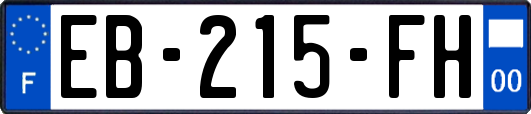 F

EB-215-FH

00